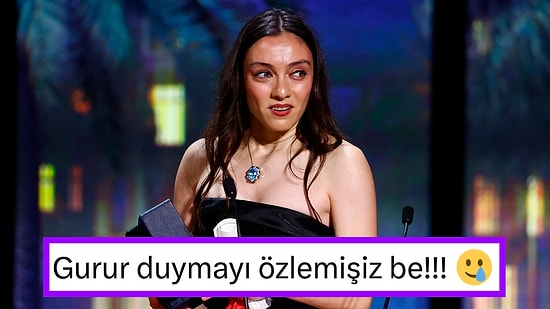 Gurur duymayı özlemişiz be!!! 🥲